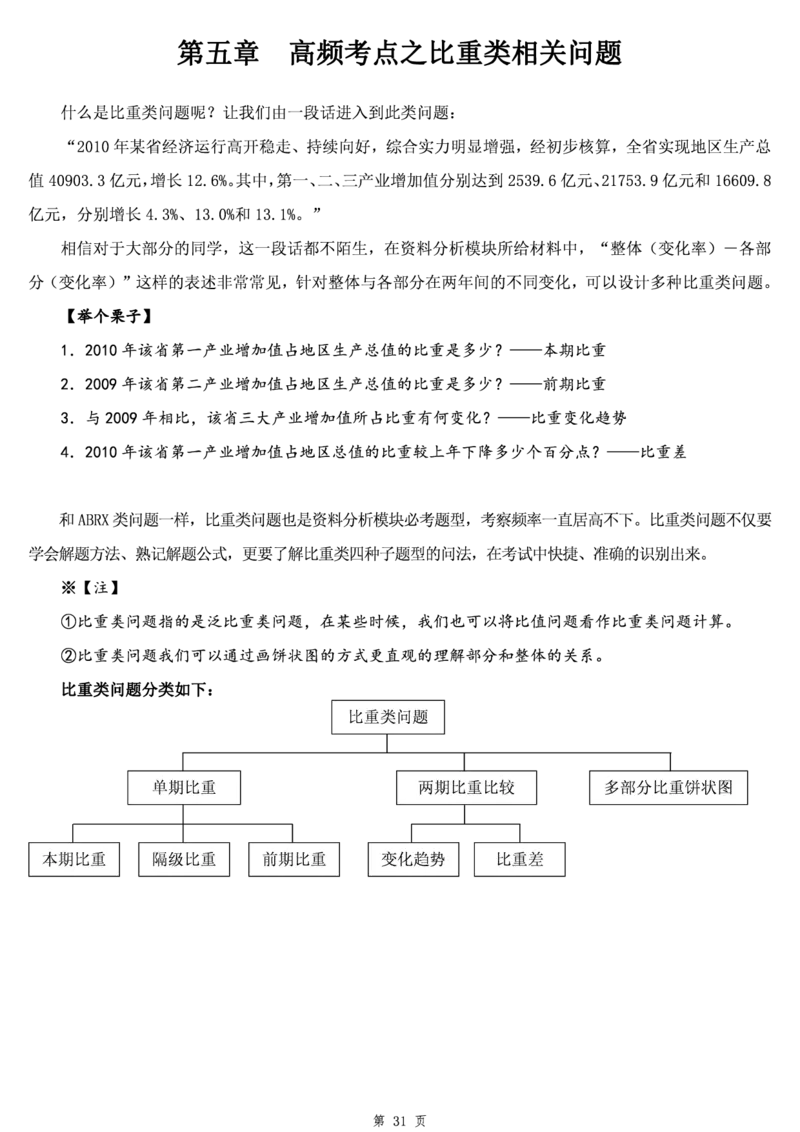 第五章 高频考点之比重类相关问题

什么是比重类问题呢？让我们由一段话进入到此类问题：

“2010年某省经济运行高开稳走、持续向好，综合实力明显增强，经初步核算，全省实现地区生产总值40903.3亿元，增长12.6%。其中，第一、二、三产业增加值分别达到2539.6亿元、21753.9亿元和16609.8亿元，分别增长4.3%、13.0%和13.1%。”

相信对于大部分的同学，这一段话都不陌生，在资料分析模块所给材料中，“整体（变化率）－各部分（变化率）”这样的表述非常常见，针对整体与各部分在两年间的不同变化，可以设计多种比重类问题。

【举个栗子】

1．2010年该省第一产业增加值占地区生产总值的比重是多少？——本期比重

2．2009年该省第二产业增加值占地区生产总值的比重是多少？——前期比重

3．与2009年相比，该省三大产业增加值所占比重有何变化？——比重变化趋势

4．2010年该省第一产业增加值占地区总值的比重较上年下降多少个百分点？——比重差

和ABRX类问题一样，比重类问题也是资料分析模块必考题型，考察频率一直居高不下。比重类问题不仅要学会解题方法、熟记解题公式，更要了解比重类四种子题型的问法，在考试中快捷、准确的识别出来。

※【注】

①比重类问题指的是泛比重类问题，在某些时候，我们也可以将比值问题看作比重类问题计算。

②比重类问题我们可以通过画饼状图的方式更直观的理解部分和整体的关系。

比重类问题分类如下：

比重类问题

单期比重

两期比重比较

多部分比重饼状图

本期比重

隔级比重

前期比重

变化趋势

比重差

第 31 页